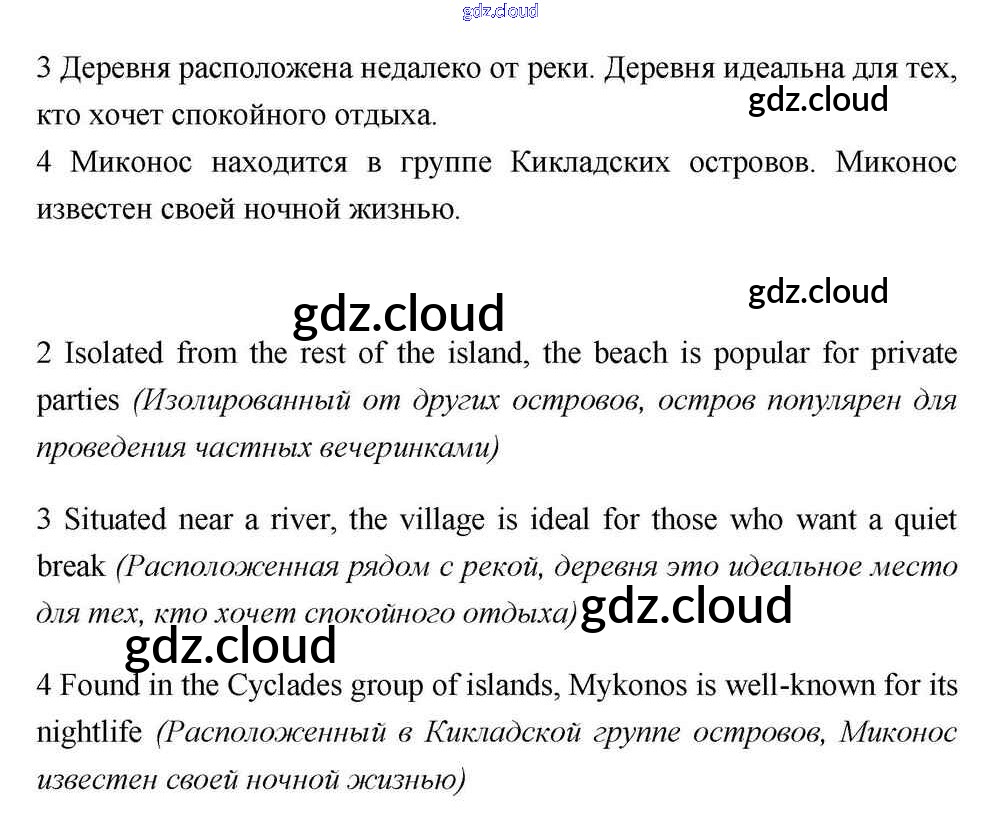 3 Деревня расположена недалеко от реки. Деревня идеальна для тех, кто хочет спокойного отдыха.

4 Миконос находится в группе Кикладских островов. Миконос известен своей ночной жизнью.

2 Isolated from the rest of the island, the beach is popular for private parties (Изолированный от других островов, остров популярен для проведения частных вечеринками)

3 Situated near a river, the village is ideal for those who want a quiet break (Расположенная рядом с рекой, деревня это идеальное место для тех, кто хочет спокойного отдыха)

4 Found in the Cyclades group of islands, Mykonos is well-known for its nightlife (Расположенный в Кикладской группе островов, Миконос известен своей ночной жизнью)

gdz.cloud